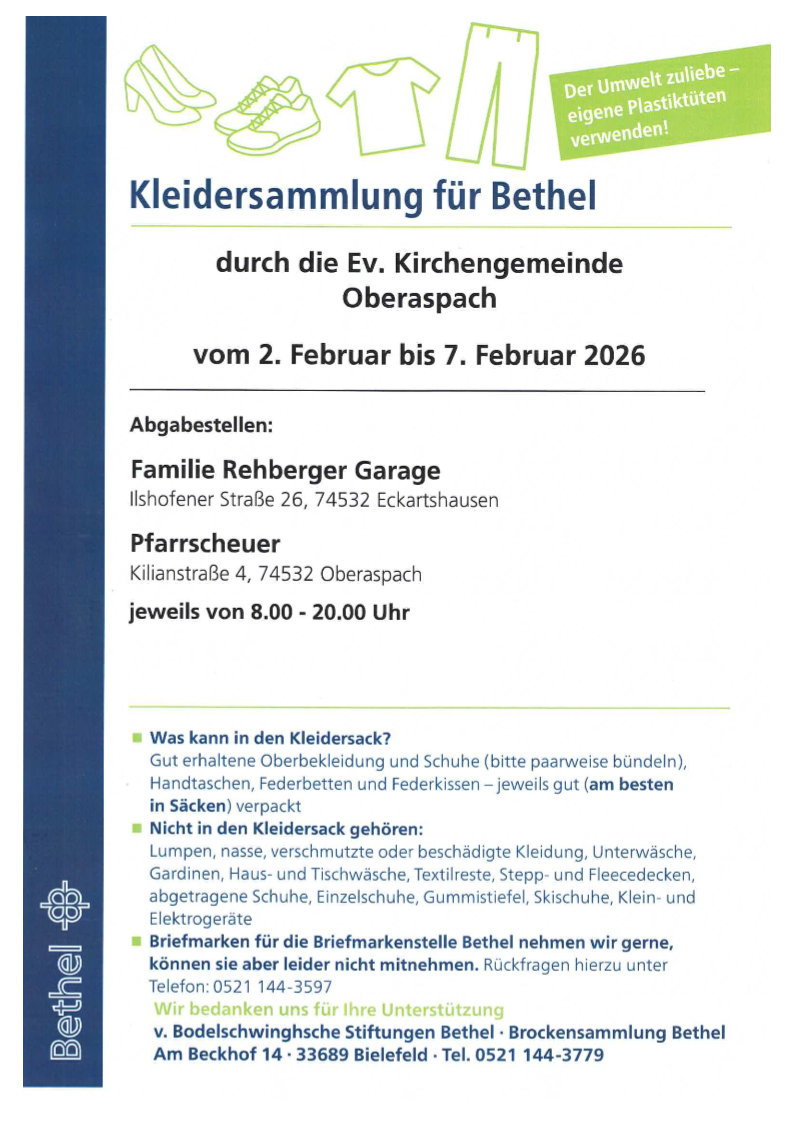 Der Umwelt zuliebe – eigene Plastiktüten verwenden!

Kleidersammlung für Bethel

durch die Ev. Kirchengemeinde Oberaspach

vom 2. Februar bis 7. Februar 2026

Abgabestellen:

Familie Rehberger Garage
Ilshofener Straße 26, 74532 Eckartshausen

Pfarrscheuer
Kilianstraße 4, 74532 Oberaspach

jeweils von 8.00 - 20.00 Uhr

Was kann in den Kleidersack?
Gut erhaltene Oberbekleidung und Schuhe (bitte paarweise bündeln), Handtaschen, Federbetten und Federkissen – jeweils gut (am besten in Säcken) verpackt

Nicht in den Kleidersack gehören:
Lumpen, nasse, verschmutzte oder beschädigte Kleidung, Unterwäsche, Gardinen, Haus- und Tischwäsche, Textilreste, Stepp- und Fleecedecken, abgetragene Schuhe, Einzelschuhe, Gummistiefel, Skischuhe, Klein- und Elektrogeräte

Briefmarken für die Briefmarkenstelle Bethel nehmen wir gerne, können sie aber leider nicht mitnehmen. Rückfragen hierzu unter Telefon: 0521 144-3597

Wir bedanken uns für Ihre Unterstützung
v. Bodelschwinghsche Stiftungen Bethel · Brockensammlung Bethel
Am Beckhof 14 · 33689 Bielefeld · Tel. 0521 144-3779

Bethel